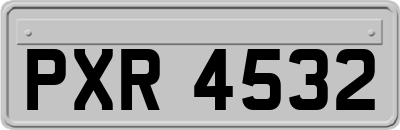 PXR 4532